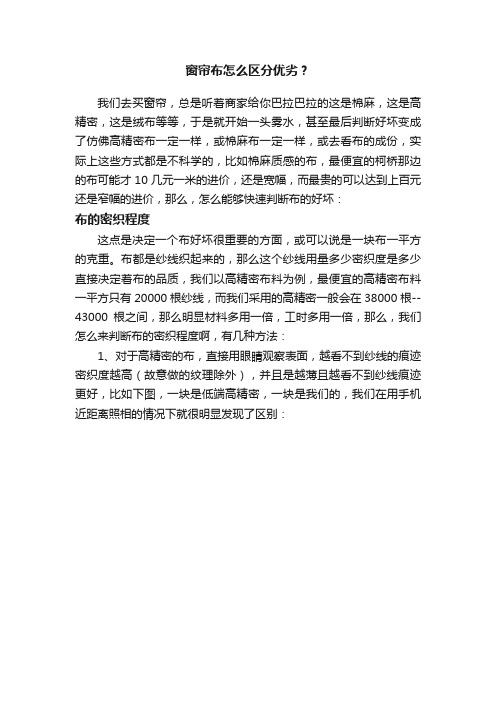 窗帘布怎么区分优劣？

我们去买窗帘，总是听着商家给你巴拉巴拉的这是棉麻，这是高精密，这是绒布等等，于是就开始一头雾水，甚至最后判断好坏变成了仿佛高精密布一定一样，或棉麻布一定一样，或去看布的成份，实际上这些方式都是不科学的，比如棉麻质感的布，最便宜的柯桥那边的布可能才 10 几元一米的进价，还是宽幅，而最贵的可以达到上百元还是窄幅的进价，那么，怎么能够快速判断布的好坏：

布的密织程度

这点是决定一个布好坏很重要的方面，或可以说是一块布一平方的克重。布都是纱线织起来的，那么这个纱线用量多少密织度是多少直接决定着布的品质，我们以高精密布料为例，最便宜的高精密布料一平方只有 20000 根纱线，而我们采用的高精密一般会在 38000 根--43000 根之间，那么明显材料多用一倍，工时多用一倍，那么，我们怎么来判断布的密织程度啊，有几种方法：

1、对于高精密的布，直接用眼睛观察表面，越看不到纱线的痕迹密织度越高（故意做的纹理除外），并且是越薄且越看不到纱线痕迹更好，比如下图，一块是低端高精密，一块是我们的，我们在用手机近距离照相的情况下就很明显发现了区别：